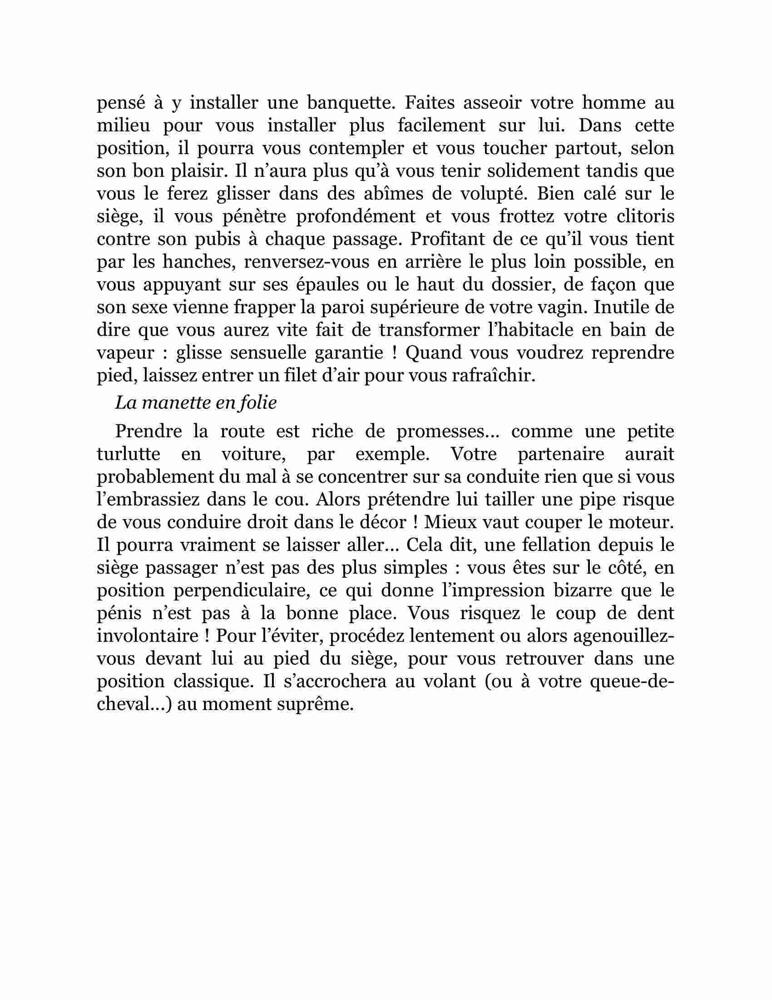 pensé à y installer une banquette. Faites asseoir votre homme au milieu pour vous installer plus facilement sur lui. Dans cette position, il pourra vous contempler et vous toucher partout, selon son bon plaisir. Il n'aura plus qu'à vous tenir solidement tandis que vous le ferez glisser dans des abîmes de volupté. Bien calé sur le siège, il vous pénètre profondément et vous frottez votre clitoris contre son pubis à chaque passage. Profitant de ce qu'il vous tient par les hanches, renversez-vous en arrière le plus loin possible, en vous appuyant sur ses épaules ou le haut du dossier, de façon que son sexe vienne frapper la paroi supérieure de votre vagin. Inutile de dire que vous aurez vite fait de transformer l'habitacle en bain de vapeur : glisse sensuelle garantie ! Quand vous voudrez reprendre pied, laissez entrer un filet d'air pour vous rafraîchir.

La manette en folie

Prendre la route est riche de promesses… comme une petite turlutte en voiture, par exemple. Votre partenaire aurait probablement du mal à se concentrer sur sa conduite rien que si vous l'embrassiez dans le cou. Alors prétendre lui tailler une pipe risque de vous conduire droit dans le décor ! Mieux vaut couper le moteur. Il pourra vraiment se laisser aller… Cela dit, une fellation depuis le siège passager n'est pas des plus simples : vous êtes sur le côté, en position perpendiculaire, ce qui donne l'impression bizarre que le pénis n'est pas à la bonne place. Vous risquez le coup de dent involontaire ! Pour l'éviter, procédez lentement ou alors agenouillez-vous devant lui au pied du siège, pour vous retrouver dans une position classique. Il s'accrochera au volant (ou à votre queue-de-cheval…) au moment suprême.